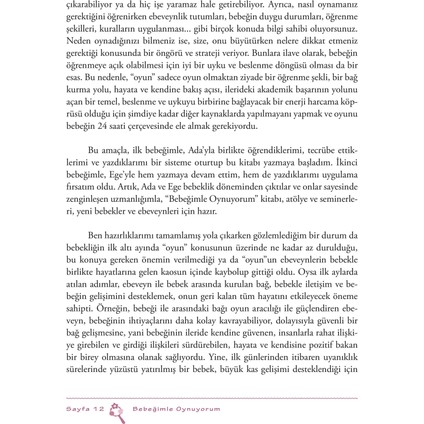 çıkarabiliyor ya da hiç işe yaramaz hale getirebiliyor. Ayrıca, nasıl oynamanız gerektiğini öğrenirken ebeveynlik tutumları, bebeğin duygu durumları, öğrenme şekilleri, kuralların uygulanması... gibi birçok konuda bilgi sahibi oluyorsunuz. Neden oynadığınızı bilmeniz ise, size, onu büyütürken nelere dikkat etmeniz gerektiği konusunda bir öngörü ve strateji veriyor. Bunlara ilave olarak, bebeğin öğrenmeye açık olabilmesi için iyi bir uyku ve beslenme döngüsü olması da bir esas. Bu nedenle, "oyun" sadece oyun olmaktan ziyade bir öğrenme şekli, bir bağ kurma yolu, hayata ve kendine bakış açısı, ilerideki akademik başarının yolunu açan bir temel, beslenme ve uykuyu birbirine bağlayacak bir enerji harcama köprüsü olduğu için şimdiye kadar diğer kaynaklarda yapılmayanı yapmak ve oyunu bebeğin 24 saati çerçevesinde ele almak gerekiyordu.

Bu amaçla, ilk bebeğimle, Ada'yla birlikte öğrendiklerimi, tecrübe ettiklerimi ve yazdıklarımı bir sisteme oturtup bu kitabı yazmaya başladım. İkinci bebeğimle, Ege'yle hem yazmaya devam ettim, hem de yazdıklarımı uygulama fırsatım oldu. Artık, Ada ve Ege bebeklik döneminden çıktılar ve onlar sayesinde zenginleşen uzmanlığımla, "Bebeğimle Oynuyorum" kitabı, atölye ve seminerleri, yeni bebekler ve ebeveynleri için hazır.

Ben hazırlıklarımı tamamlamış yola çıkarken gözlemlediğim bir durum da bebekliğin ilk altı ayında "oyun" konusunun üzerinde ne kadar az durulduğu, bu konuya gereken önemin verilmediği ya da "oyun"un ebeveynlerin bebekle birlikte hayatlarına gelen kaosun içinde kaybolup gittiği oldu. Oysa ilk aylarda atılan adımlar, ebeveyn ile bebek arasında kurulan bağ, bebekle iletişim ve bebeğin gelişimini desteklemek, onun geri kalan tüm hayatını etkileyecek öneme sahipti. Örneğin, bebeği ile arasındaki bağı oyun aracılığı ile güçlendiren ebeveyn, bebeğinin ihtiyaçlarını daha kolay kavrayabiliyor, dolayısıyla güvenli bir bağ gelişmesine, yani bebeğinin ileride kendine güvenen, insanlarla rahat ilişkiye girebilen ve girdiği ilişkileri sürdürebilen, hayata ve kendisine pozitif bakan bir birey olmasına olanak sağlıyordu. Yine, ilk günlerinden itibaren uyanıklık sürelerinde yüzüstü yatırılmış bir bebek, büyük kas gelişimi desteklendiği için

Sayfa 12 Bebeğimle Oynuyorum